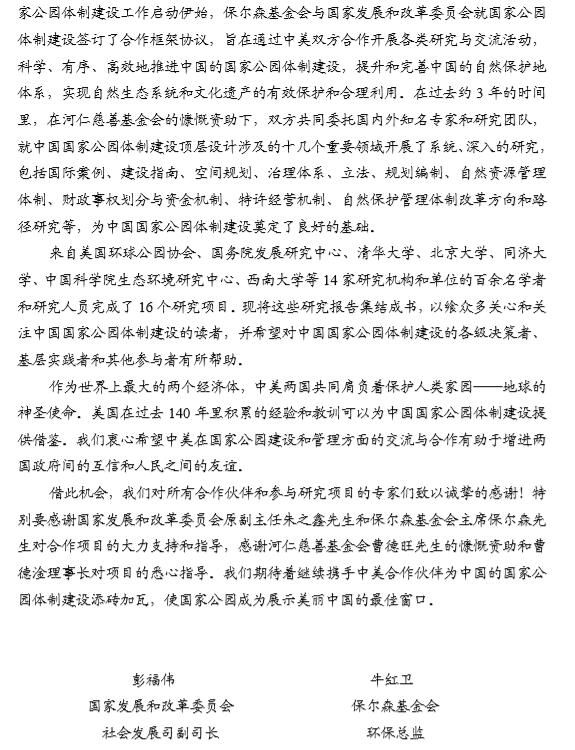 家公园体制建设工作启动伊始，保尔森基金会与国家发展和改革委员会就国家公园体制建设签订了合作框架协议，旨在通过中美双方合作开展各类研究与交流活动，科学、有序、高效地推进中国的国家公园体制建设，提升和完善中国的自然保护地体系，实现自然生态系统和文化遗产的有效保护和合理利用。在过去约 3 年的时间里，在河仁慈善基金会的慷慨资助下，双方共同委托国内外知名专家和研究团队，就中国国家公园体制建设顶层设计涉及的十几个重要领域开展了系统、深入的研究，包括国际案例、建设指南、空间规划、治理体系、立法、规划编制、自然资源管理体制、财政事权划分与资金机制、特许经营机制、自然保护管理体制改革方向和路径研究等，为中国国家公园体制建设奠定了良好的基础。

来自美国环球公园协会、国务院发展研究中心、清华大学、北京大学、同济大学、中国科学院生态环境研究中心、西南大学等 14 家研究机构和单位的百余名学者和研究人员完成了 16 个研究项目。现将这些研究报告集结成书，以飨众多关心和关注中国国家公园体制建设的读者，并希望对中国国家公园体制建设的各级决策者、基层实践者和其他参与者有所帮助。

作为世界上最大的两个经济体，中美两国共同肩负着保护人类家园——地球的神圣使命。美国在过去 140 年里积累的经验和教训可以为中国国家公园体制建设提供借鉴。我们衷心希望中美在国家公园建设和管理方面的交流与合作有助于增进两国政府间的互信和人民之间的友谊。

借此机会，我们对所有合作伙伴和参与研究项目的专家们致以诚挚的感谢！特别要感谢国家发展和改革委员会原副主任朱之鑫先生和保尔森基金会主席保尔森先生对合作项目的大力支持和指导，感谢河仁慈善基金会曹德旺先生的慷慨资助和曹德淦理事长对项目的悉心指导。我们期待着继续携手中美合作伙伴为中国的国家公园体制建设添砖加瓦，使国家公园成为展示美丽中国的最佳窗口。

彭福伟
国家发展和改革委员会
社会发展司副司长

牛红卫
保尔森基金会
环保总监